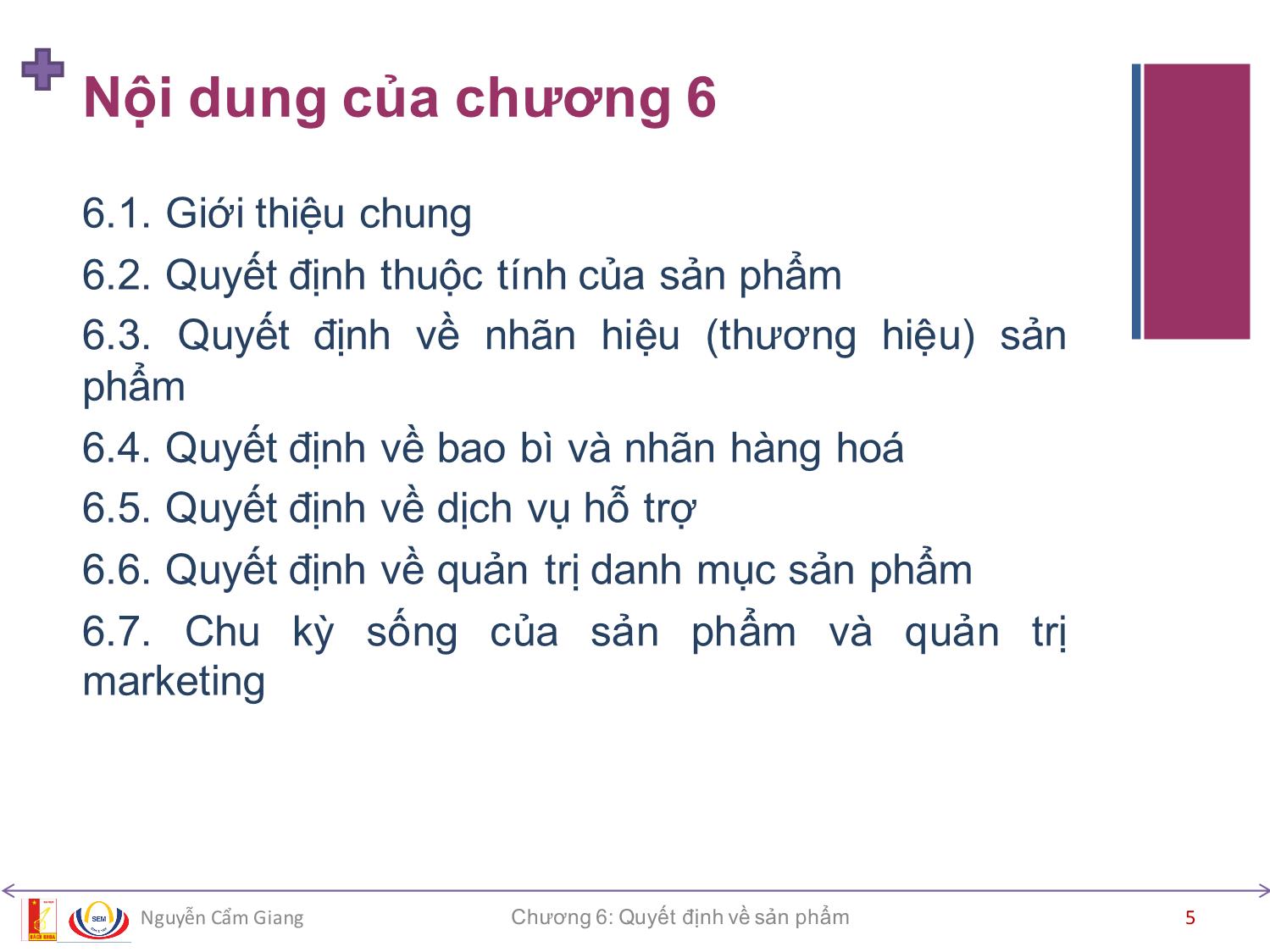 Nội dung của chương 6

6.1. Giới thiệu chung

6.2. Quyết định thuộc tính của sản phẩm

6.3. Quyết định về nhãn hiệu (thương hiệu) sản phẩm

6.4. Quyết định về bao bì và nhãn hàng hoá

6.5. Quyết định về dịch vụ hỗ trợ

6.6. Quyết định về quản trị danh mục sản phẩm

6.7. Chu kỳ sống của sản phẩm và quản trị marketing

SEM

Nguyễn Cẩm Giang

Chương 6: Quyết định về sản phẩm

5